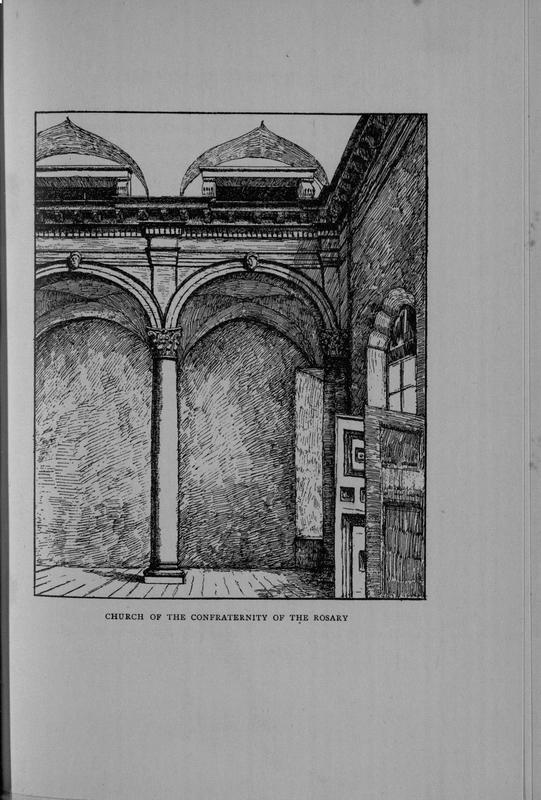 CHURCH OF THE CONFRATERNITY OF THE ROSARY